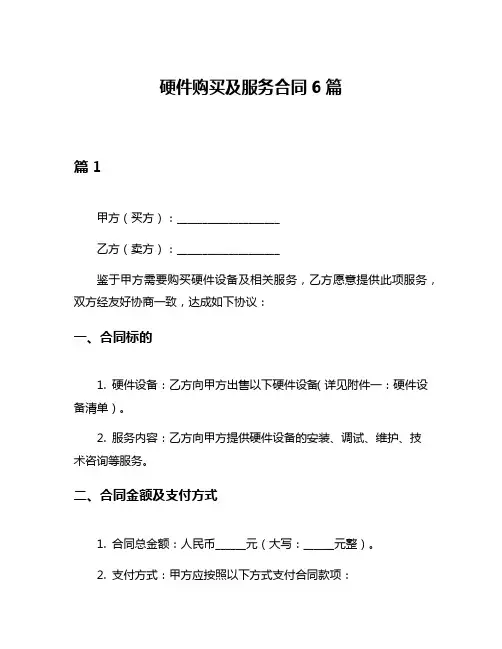 硬件购买及服务合同 6 篇

篇 1

甲方（买方）：__________________

乙方（卖方）：__________________

鉴于甲方需要购买硬件设备及相关服务，乙方愿意提供此项服务，双方经友好协商一致，达成如下协议：

一、合同标的

1. 硬件设备：乙方向甲方出售以下硬件设备(详见附件一：硬件设备清单)。

2. 服务内容：乙方向甲方提供硬件设备的安装、调试、维护、技术咨询等服务。

二、合同金额及支付方式

1. 合同总金额：人民币______元（大写：______元整）。

2. 支付方式：甲方应按照以下方式支付合同款项：